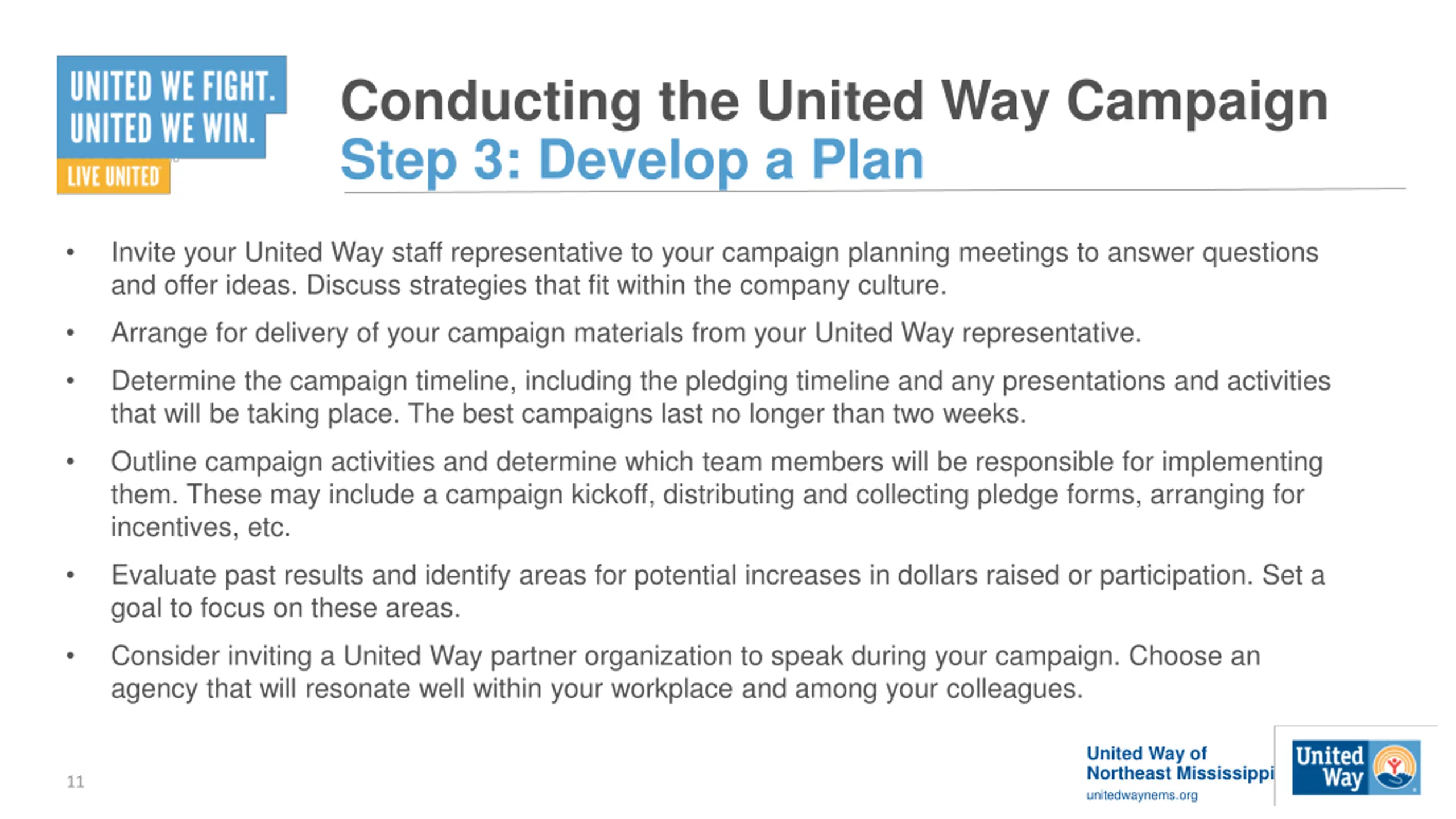 UNITED WE FIGHT.
UNITED WE WIN.
LIVE UNITED

Conducting the United Way Campaign
Step 3: Develop a Plan

• Invite your United Way staff representative to your campaign planning meetings to answer questions and offer ideas. Discuss strategies that fit within the company culture.

• Arrange for delivery of your campaign materials from your United Way representative.

• Determine the campaign timeline, including the pledging timeline and any presentations and activities that will be taking place. The best campaigns last no longer than two weeks.

• Outline campaign activities and determine which team members will be responsible for implementing them. These may include a campaign kickoff, distributing and collecting pledge forms, arranging for incentives, etc.

• Evaluate past results and identify areas for potential increases in dollars raised or participation. Set a goal to focus on these areas.

• Consider inviting a United Way partner organization to speak during your campaign. Choose an agency that will resonate well within your workplace and among your colleagues.

11

United Way of
Northeast Mississippi
unitedwaynems.org

United Way